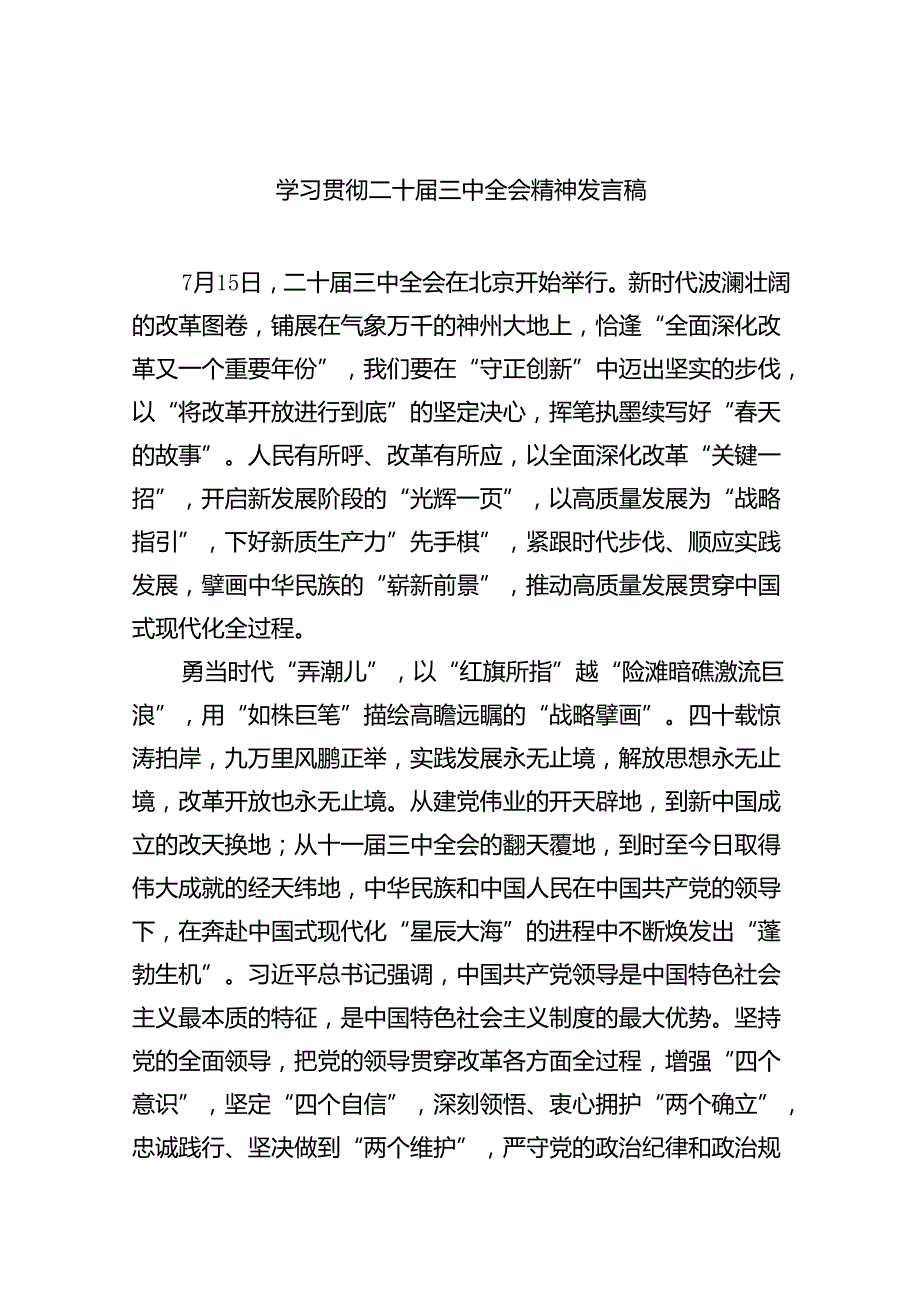 学习贯彻二十届三中全会精神发言稿

7月15日，二十届三中全会在北京开始举行。新时代波澜壮阔的改革图卷，铺展在气象万千的神州大地上，恰逢“全面深化改革又一个重要年份”，我们要在“守正创新”中迈出坚实的步伐，以“将改革开放进行到底”的坚定决心，挥笔执墨续写好“春天的故事”。人民有所呼、改革有所应，以全面深化改革“关键一招”，开启新发展阶段的“光辉一页”，以高质量发展为“战略指引”，下好新质生产力”先手棋”，紧跟时代步伐、顺应实践发展，擘画中华民族的“崭新前景”，推动高质量发展贯穿中国式现代化全过程。

勇当时代“弄潮儿”，以“红旗所指”越“险滩暗礁激流巨浪”，用“如椽巨笔”描绘高瞻远瞩的“战略擘画”。四十载惊涛拍岸，九万里风鹏正举，实践发展永无止境，解放思想永无止境，改革开放也永无止境。从建党伟业的开天辟地，到新中国成立的改天换地；从十一届三中全会的翻天覆地，到时至今日取得伟大成就的经天纬地，中华民族和中国人民在中国共产党的领导下，在奔赴中国式现代化“星辰大海”的进程中不断焕发出“蓬勃生机”。习近平总书记强调，中国共产党领导是中国特色社会主义最本质的特征，是中国特色社会主义制度的最大优势。坚持党的全面领导，把党的领导贯穿改革各方面全过程，增强“四个意识”，坚定“四个自信”，深刻领悟、衷心拥护“两个确立”，忠诚践行、坚决做到“两个维护”，严守党的政治纪律和政治规